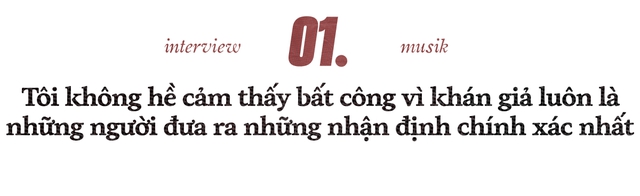 interview 01. musik

Tôi không hề cảm thấy bất công vì khán giả luôn là những người đưa ra những nhận định chính xác nhất